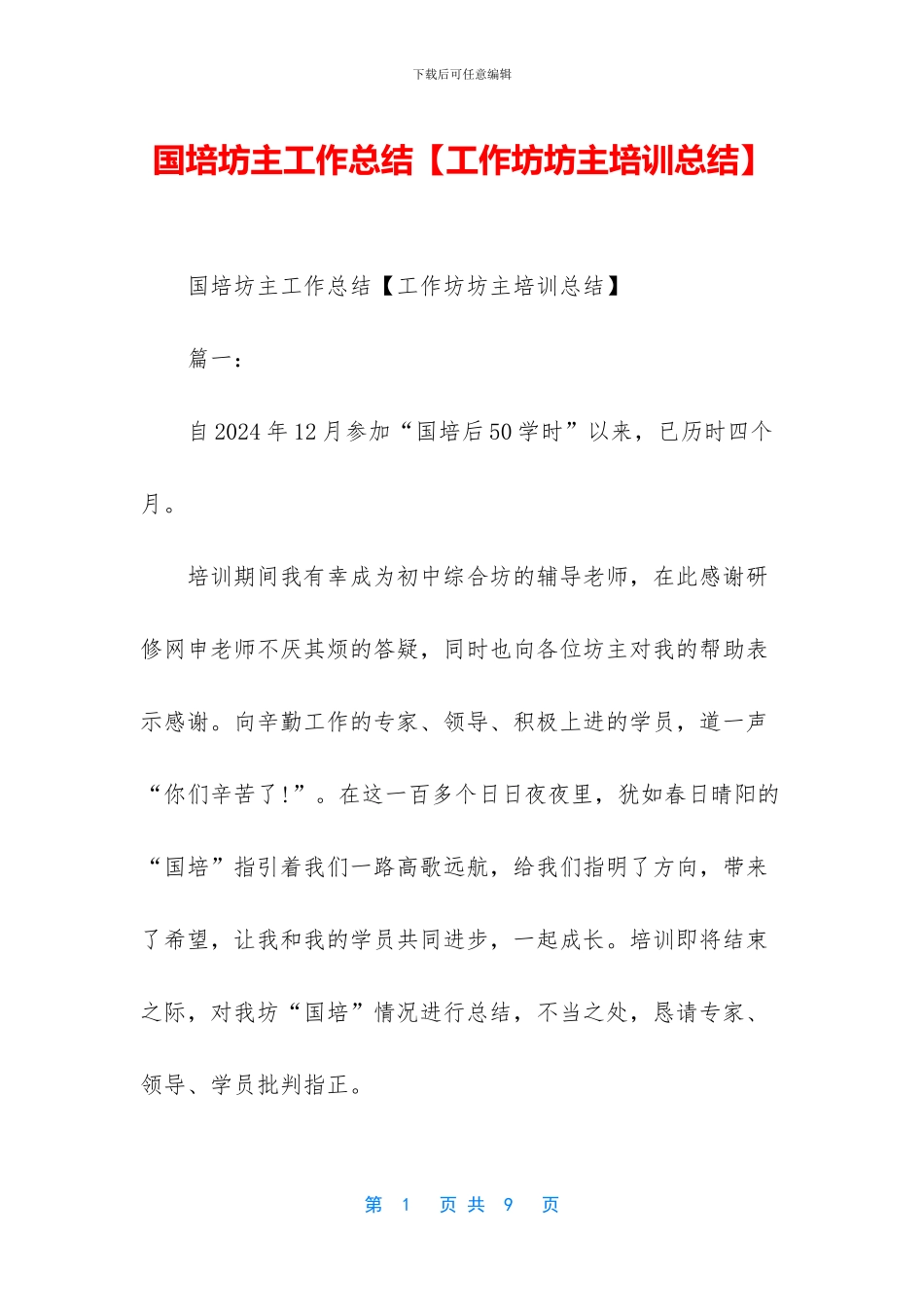 下载后可任意编辑

国培坊主工作总结【工作坊坊主培训总结】

国培坊主工作总结【工作坊坊主培训总结】

篇一：

自2024年12月参加“国培后50学时”以来，已历时四个月。

培训期间我有幸成为初中综合坊的辅导老师，在此感谢研修网申老师不厌其烦的答疑，同时也向各位坊主对我的帮助表示感谢。向辛勤工作的专家、领导、积极上进的学员，道一声“你们辛苦了!”。在这一百多个日日夜夜里，犹如春日晴阳的“国培”指引着我们一路高歌远航，给我们指明了方向，带来了希望，让我和我的学员共同进步，一起成长。培训即将结束之际，对我坊“国培”情况进行总结，不当之处，恳请专家、领导、学员批判指正。

第 1 页 共 9 页